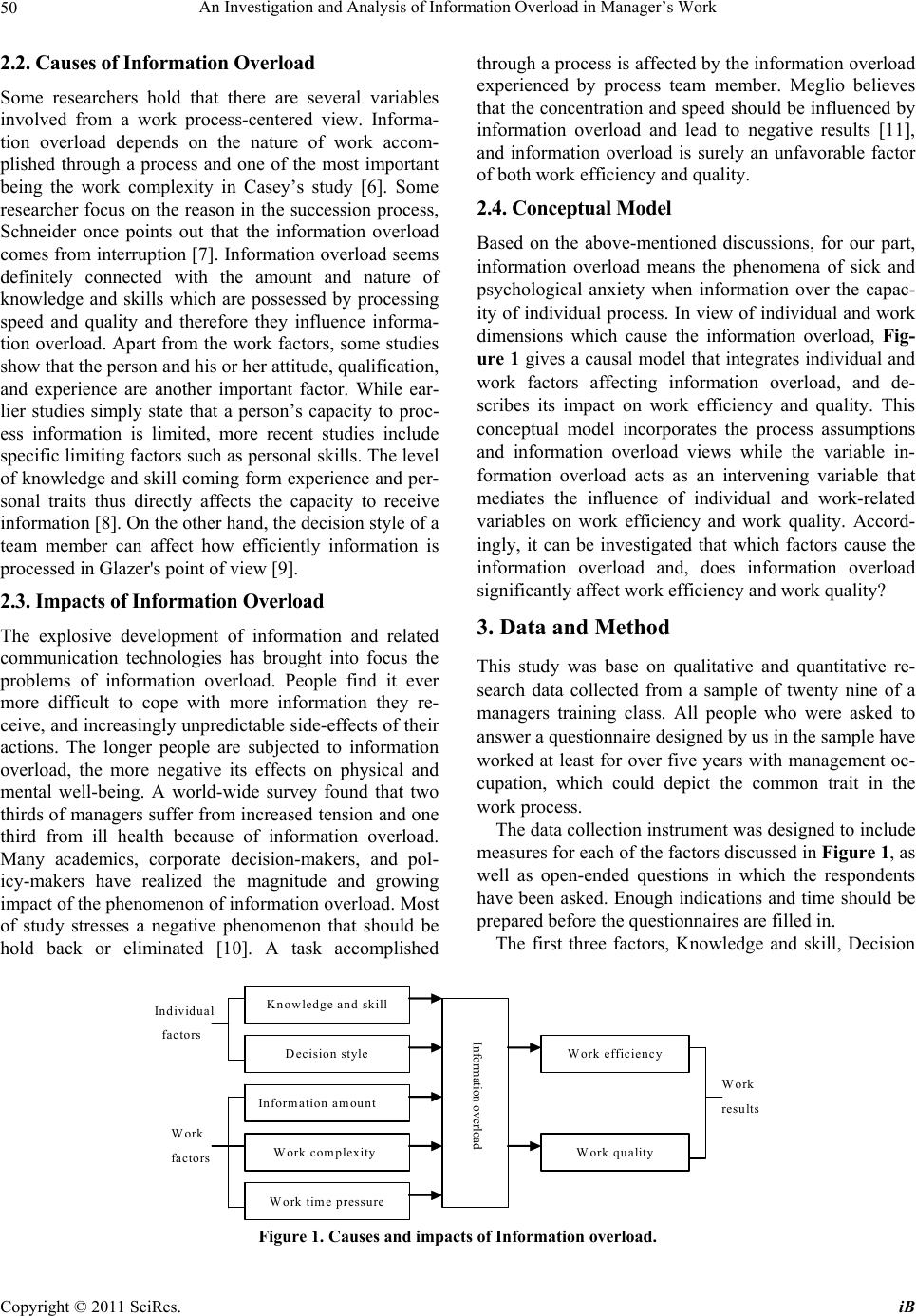 50 An Investigation and Analysis of Information Overload in Manager's Work

2.2. Causes of Information Overload

Some researchers hold that there are several variables involved from a work process-centered view. Information overload depends on the nature of work accomplished through a process and one of the most important being the work complexity in Casey's study [6]. Some researcher focus on the reason in the succession process, Schneider once points out that the information overload comes from interruption [7]. Information overload seems definitely connected with the amount and nature of knowledge and skills which are possessed by processing speed and quality and therefore they influence information overload. Apart from the work factors, some studies show that the person and his or her attitude, qualification, and experience are another important factor. While earlier studies simply state that a person's capacity to process information is limited, more recent studies include specific limiting factors such as personal skills. The level of knowledge and skill coming form experience and personal traits thus directly affects the capacity to receive information [8]. On the other hand, the decision style of a team member can affect how efficiently information is processed in Glazer's point of view [9].

2.3. Impacts of Information Overload

The explosive development of information and related communication technologies has brought into focus the problems of information overload. People find it ever more difficult to cope with more information they receive, and increasingly unpredictable side-effects of their actions. The longer people are subjected to information overload, the more negative its effects on physical and mental well-being. A world-wide survey found that two thirds of managers suffer from increased tension and one third from ill health because of information overload. Many academics, corporate decision-makers, and policy-makers have realized the magnitude and growing impact of the phenomenon of information overload. Most of study stresses a negative phenomenon that should be hold back or eliminated [10]. A task accomplished through a process is affected by the information overload experienced by process team member. Meglio believes that the concentration and speed should be influenced by information overload and lead to negative results [11], and information overload is surely an unfavorable factor of both work efficiency and quality.

2.4. Conceptual Model

Based on the above-mentioned discussions, for our part, information overload means the phenomena of sick and psychological anxiety when information over the capacity of individual process. In view of individual and work dimensions which cause the information overload, Figure 1 gives a causal model that integrates individual and work factors affecting information overload, and describes its impact on work efficiency and quality. This conceptual model incorporates the process assumptions and information overload views while the variable information overload acts as an intervening variable that mediates the influence of individual and work-related variables on work efficiency and work quality. Accordingly, it can be investigated that which factors cause the information overload and, does information overload significantly affect work efficiency and work quality?

3. Data and Method

This study was base on qualitative and quantitative research data collected from a sample of twenty nine of a managers training class. All people who were asked to answer a questionnaire designed by us in the sample have worked at least for over five years with management occupation, which could depict the common trait in the work process.

The data collection instrument was designed to include measures for each of the factors discussed in Figure 1, as well as open-ended questions in which the respondents have been asked. Enough indications and time should be prepared before the questionnaires are filled in.

The first three factors, Knowledge and skill, Decision

Individual factors
Knowledge and skill
Decision style
Work factors
Information amount
Work complexity
Work time pressure
Information overload
Work efficiency
Work quality
Work results

Figure 1. Causes and impacts of Information overload.

Copyright © 2011 SciRes. iB